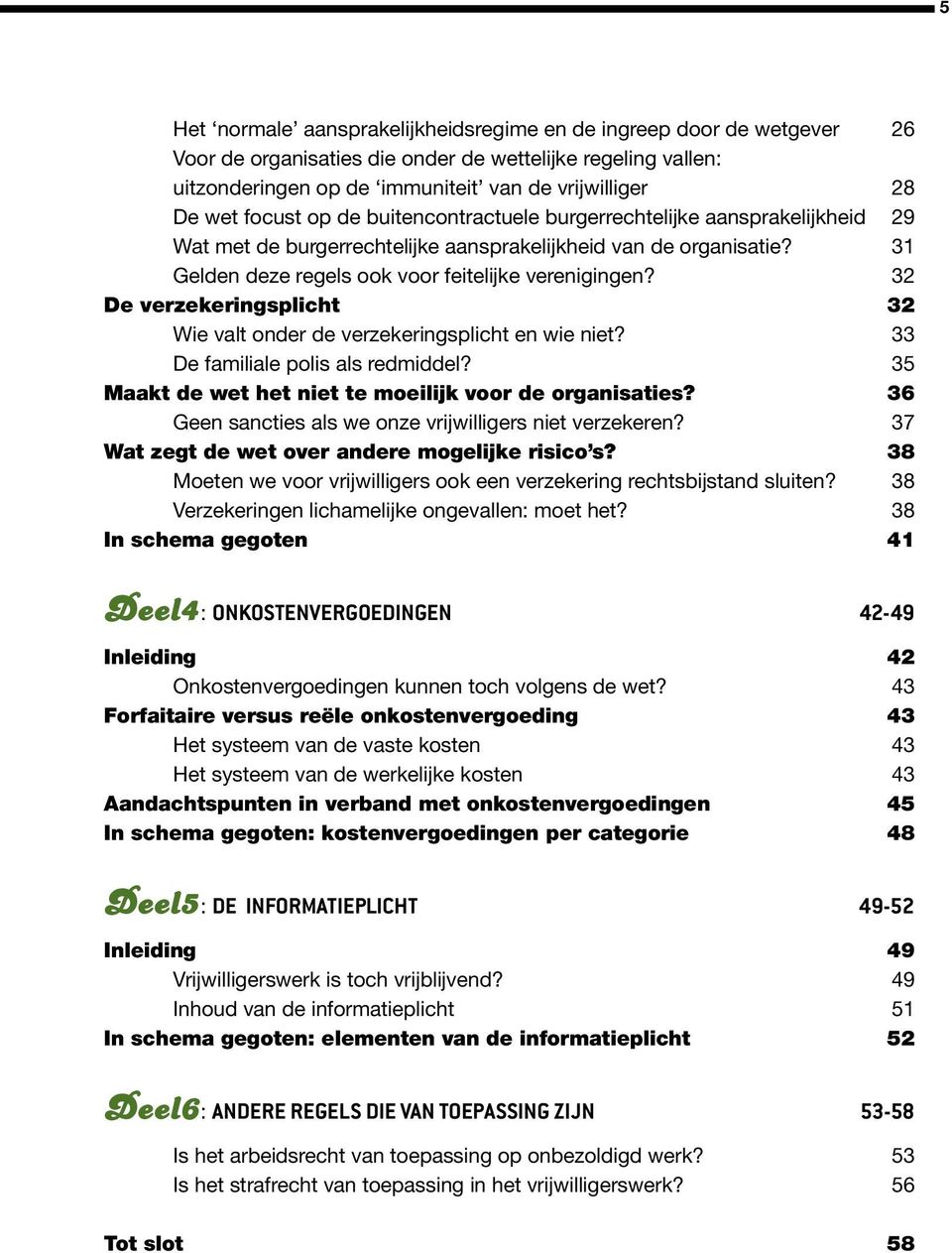 5

Het ‘normale’ aansprakelijkheidsregime en de ingreep door de wetgever 26
Voor de organisaties die onder de wettelijke regeling vallen: uitzonderingen op de ‘immuniteit’ van de vrijwilliger 28
De wet focust op de buitencontractuele burgerrechtelijke aansprakelijkheid 29
Wat met de burgerrechtelijke aansprakelijkheid van de organisatie? 31
Gelden deze regels ook voor feitelijke verenigingen? 32
De verzekeringsplicht 32
Wie valt onder de verzekeringsplicht en wie niet? 33
De familiale polis als redmiddel? 35
Maakt de wet het niet te moeilijk voor de organisaties? 36
Geen sancties als we onze vrijwilligers niet verzekeren? 37
Wat zegt de wet over andere mogelijke risico’s? 38
Moeten we voor vrijwilligers ook een verzekering rechtsbijstand sluiten? 38
Verzekeringen lichamelijke ongevallen: moet het? 38
In schema gegoten 41

Deel4: ONKOSTENVERGOEDINGEN 42-49
Inleiding 42
Onkostenvergoedingen kunnen toch volgens de wet? 43
Forfaitaire versus reële onkostenvergoeding 43
Het systeem van de vaste kosten 43
Het systeem van de werkelijke kosten 43
Aandachtspunten in verband met onkostenvergoedingen 45
In schema gegoten: kostenvergoedingen per categorie 48

Deel5: DE INFORMATIEPLICHT 49-52
Inleiding 49
Vrijwilligerswerk is toch vrijblijvend? 49
Inhoud van de informatieplicht 51
In schema gegoten: elementen van de informatieplicht 52

Deel6: ANDERE REGELS DIE VAN TOEPASSING ZIJN 53-58
Is het arbeidsrecht van toepassing op onbezoldigd werk? 53
Is het strafrecht van toepassing in het vrijwilligerswerk? 56

Tot slot 58